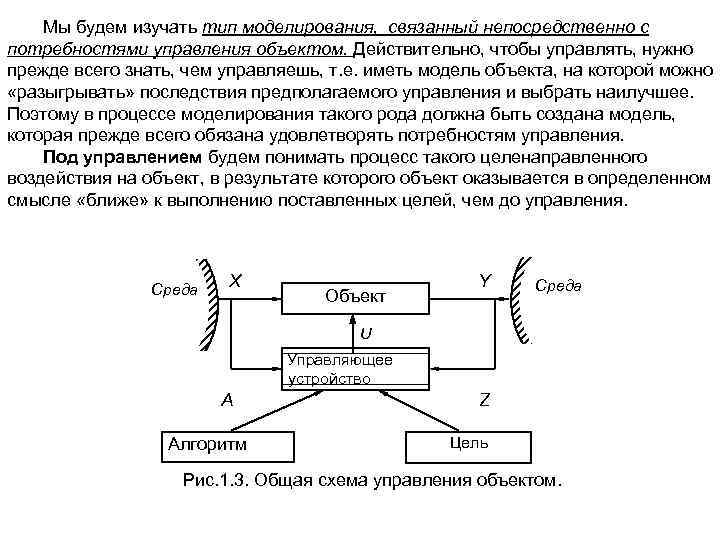 Мы будем изучать тип моделирования, связанный непосредственно с потребностями управления объектом. Действительно, чтобы управлять, нужно прежде всего знать, чем управляешь, т.е. иметь модель объекта, на которой можно «разыгрывать» последствия предполагаемого управления и выбрать наилучшее. Поэтому в процессе моделирования такого рода должна быть создана модель, которая прежде всего обязана удовлетворять потребностям управления.

Под управлением будем понимать процесс такого целенаправленного воздействия на объект, в результате которого объект оказывается в определенном смысле «ближе» к выполнению поставленных целей, чем до управления.

Среда
X
Объект
Y
Среда
U
Управляющее устройство
A
Z
Алгоритм
Цель

Рис.1.3. Общая схема управления объектом.